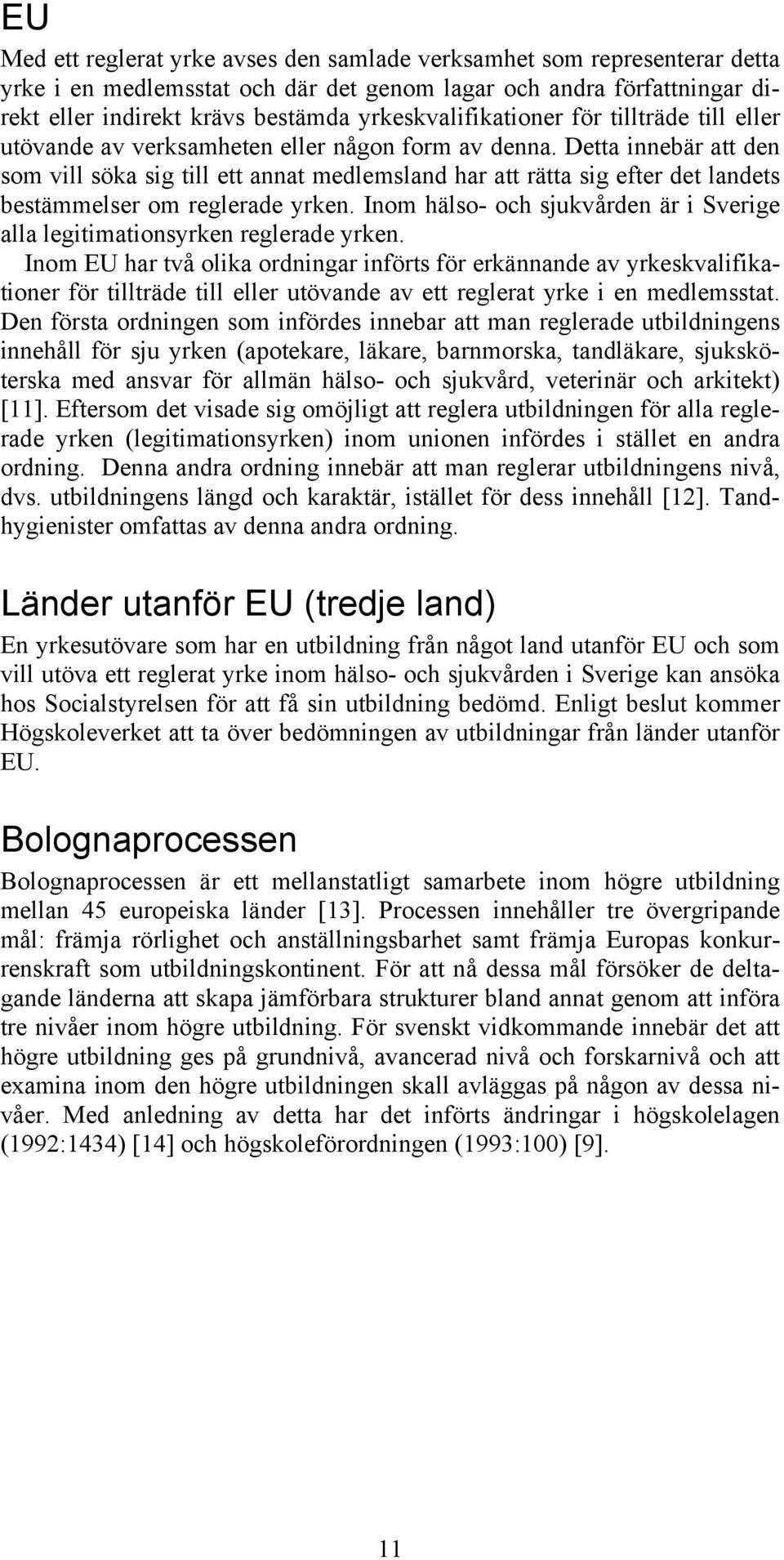 EU

Med ett reglerat yrke avses den samlade verksamhet som representerar detta yrke i en medlemsstat och där det genom lagar och andra författningar direkt eller indirekt krävs bestämda yrkeskvalifikationer för tillträde till eller utövande av verksamheten eller någon form av denna. Detta innebär att den som vill söka sig till ett annat medlemsland har att rätta sig efter det landets bestämmelser om reglerade yrken. Inom hälso- och sjukvården är i Sverige alla legitimationsyrken reglerade yrken.

Inom EU har två olika ordningar införts för erkännande av yrkeskvalifikationer för tillträde till eller utövande av ett reglerat yrke i en medlemsstat. Den första ordningen som infördes innebar att man reglerade utbildningens innehåll för sju yrken (apotekare, läkare, barnmorska, tandläkare, sjuksköterska med ansvar för allmän hälso- och sjukvård, veterinär och arkitekt) [11]. Eftersom det visade sig omöjligt att reglera utbildningen för alla reglerade yrken (legitimationsyrken) inom unionen infördes i stället en andra ordning. Denna andra ordning innebär att man reglerar utbildningens nivå, dvs. utbildningens längd och karaktär, istället för dess innehåll [12]. Tandhygienister omfattas av denna andra ordning.

Länder utanför EU (tredje land)

En yrkesutövare som har en utbildning från något land utanför EU och som vill utöva ett reglerat yrke inom hälso- och sjukvården i Sverige kan ansöka hos Socialstyrelsen för att få sin utbildning bedömd. Enligt beslut kommer Högskoleverket att ta över bedömningen av utbildningar från länder utanför EU.

Bolognaprocessen

Bolognaprocessen är ett mellanstatligt samarbete inom högre utbildning mellan 45 europeiska länder [13]. Processen innehåller tre övergripande mål: främja rörlighet och anställningsbarhet samt främja Europas konkurrenskraft som utbildningskontinent. För att nå dessa mål försöker de deltagande länderna att skapa jämförbara strukturer bland annat genom att införa tre nivåer inom högre utbildning. För svenskt vidkommande innebär det att högre utbildning ges på grundnivå, avancerad nivå och forskarnivå och att examina inom den högre utbildningen skall avläggas på någon av dessa nivåer. Med anledning av detta har det införts ändringar i högskolelagen (1992:1434) [14] och högskoleförordningen (1993:100) [9].

11